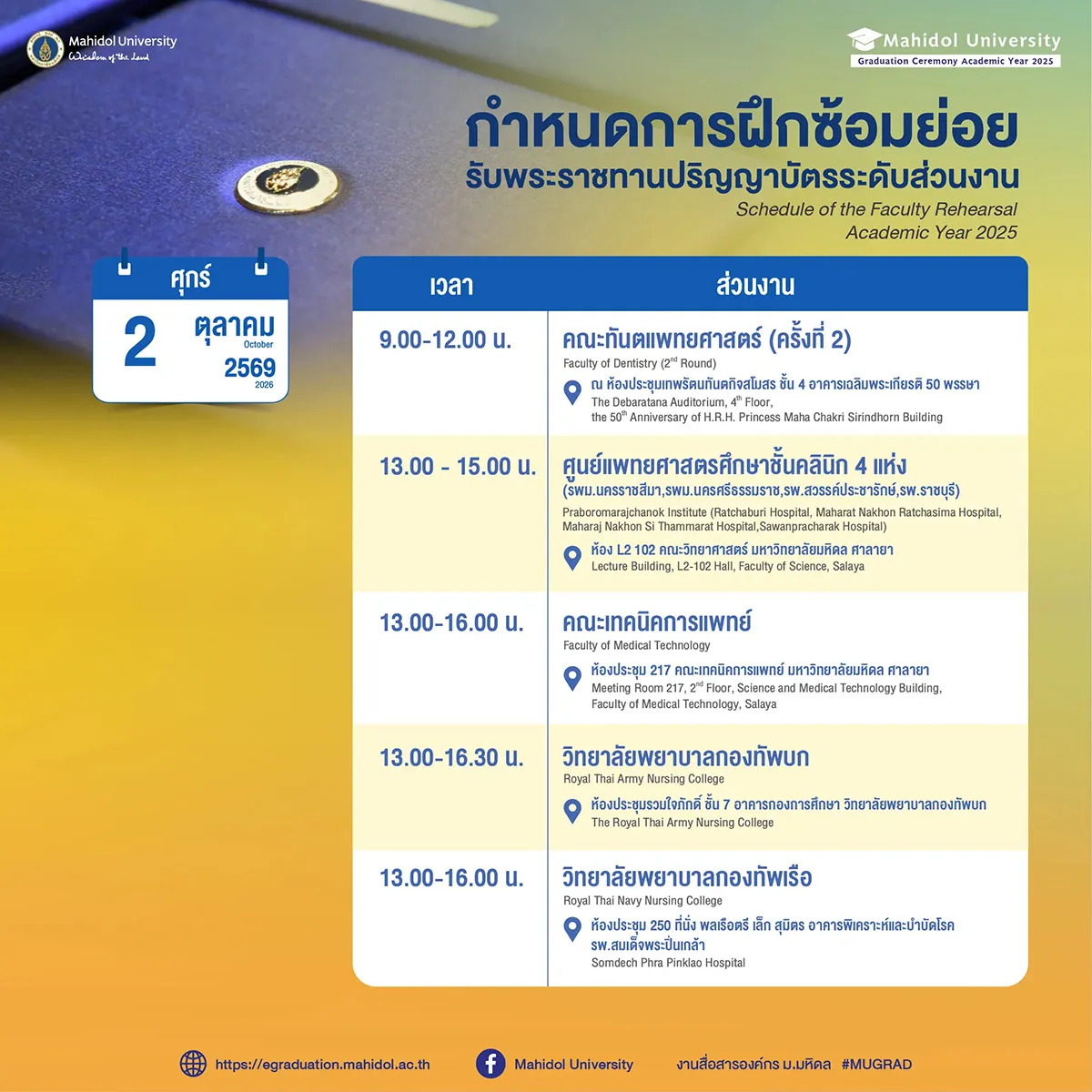 Mahidol University
Wisdom of the Land

Mahidol University
Graduation Ceremony Academic Year 2025

กำหนดการฝึกซ้อมย่อย
รับพระราชทานปริญญาบัตรระดับส่วนงาน
Schedule of the Faculty Rehearsal
Academic Year 2025

ศุกร์
2
ตุลาคม
October
2569
2026

| เวลา | ส่วนงาน |
|---|---|
| 9.00-12.00 น. | คณะทันตแพทยศาสตร์ (ครั้งที่ 2) Faculty of Dentistry ($2^{nd}$ Round) ณ ห้องประชุมเทพรัตนทันตกิจสโมสร ชั้น 4 อาคารเฉลิมพระเกียรติ 50 พรรษา The Debaratana Auditorium, $4^{th}$ Floor, the $50^{th}$ Anniversary of H.R.H. Princess Maha Chakri Sirindhorn Building |
| 13.00 - 15.00 น. | ศูนย์แพทยศาสตรศึกษาชั้นคลินิก 4 แห่ง (รพม.นครราชสีมา,รพม.นครศรีธรรมราช,รพ.สวรรค์ประชารักษ์,รพ.ราชบุรี) Praboromarajchanok Institute (Ratchaburi Hospital, Maharat Nakhon Ratchasima Hospital, Maharaj Nakhon Si Thammarat Hospital,Sawanpracharak Hospital) ห้อง L2 102 คณะวิทยาศาสตร์ มหาวิทยาลัยมหิดล ศาลายา Lecture Building, L2-102 Hall, Faculty of Science, Salaya |
| 13.00-16.00 น. | คณะเทคนิคการแพทย์ Faculty of Medical Technology ห้องประชุม 217 คณะเทคนิคการแพทย์ มหาวิทยาลัยมหิดล ศาลายา Meeting Room 217, $2^{nd}$ Floor, Science and Medical Technology Building, Faculty of Medical Technology, Salaya |
| 13.00-16.30 น. | วิทยาลัยพยาบาลกองทัพบก Royal Thai Army Nursing College ห้องประชุมรวมใจภักดิ์ ชั้น 7 อาคารกองการศึกษา วิทยาลัยพยาบาลกองทัพบก The Royal Thai Army Nursing College |
| 13.00-16.00 น. | วิทยาลัยพยาบาลกองทัพเรือ Royal Thai Navy Nursing College ห้องประชุม 250 ที่นั่ง พลเรือตรี เล็ก สุมิตร อาคารพิเคราะห์และบำบัดโรค รพ.สมเด็จพระปิ่นเกล้า Somdech Phra Pinklao Hospital |

https://egraduation.mahidol.ac.th
Mahidol University
งานสื่อสารองค์กร ม.มหิดล #MUGRAD